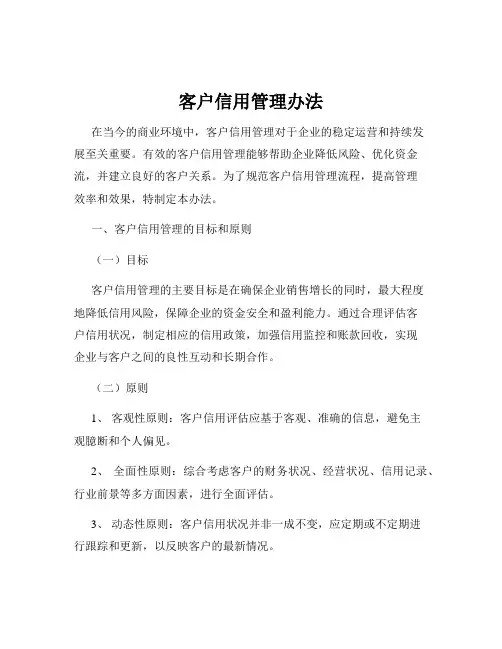 客户信用管理办法

在当今的商业环境中，客户信用管理对于企业的稳定运营和持续发展至关重要。有效的客户信用管理能够帮助企业降低风险、优化资金流，并建立良好的客户关系。为了规范客户信用管理流程，提高管理效率和效果，特制定本办法。

一、客户信用管理的目标和原则

（一）目标

客户信用管理的主要目标是在确保企业销售增长的同时，最大程度地降低信用风险，保障企业的资金安全和盈利能力。通过合理评估客户信用状况，制定相应的信用政策，加强信用监控和账款回收，实现企业与客户之间的良性互动和长期合作。

（二）原则

1、 客观性原则：客户信用评估应基于客观、准确的信息，避免主观臆断和个人偏见。

2、 全面性原则：综合考虑客户的财务状况、经营状况、信用记录、行业前景等多方面因素，进行全面评估。

3、 动态性原则：客户信用状况并非一成不变，应定期或不定期进行跟踪和更新，以反映客户的最新情况。